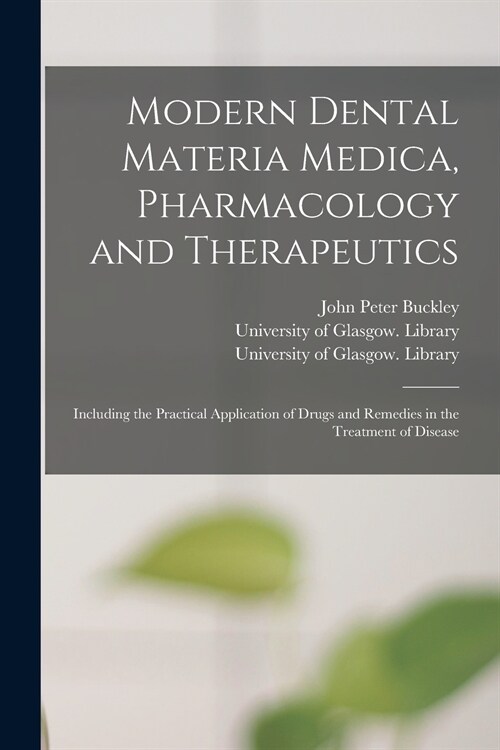 Modern Dental Materia Medica, Pharmacology and Therapeutics

John Peter Buckley
University of Glasgow. Library
University of Glasgow. Library

Including the Practical Application of Drugs and Remedies in the Treatment of Disease